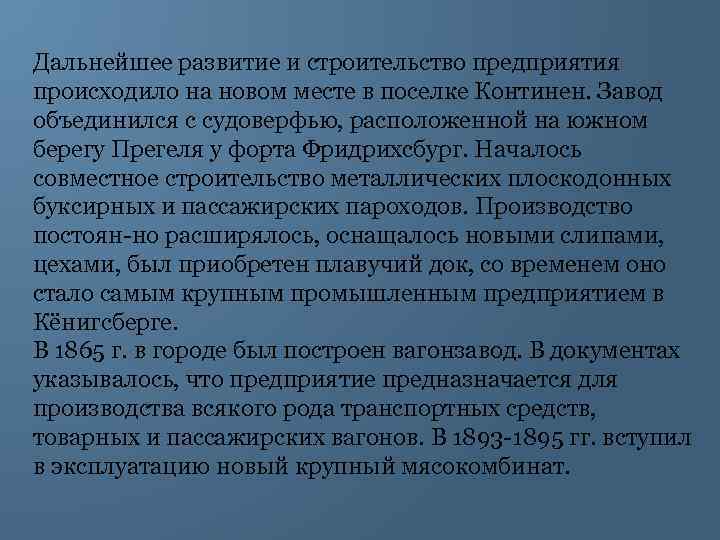 Дальнейшее развитие и строительство предприятия происходило на новом месте в поселке Континен. Завод объединился с судоверфью, расположенной на южном берегу Прегеля у форта Фридрихсбург. Началось совместное строительство металлических плоскодонных буксирных и пассажирских пароходов. Производство постоян-но расширялось, оснащалось новыми слипами, цехами, был приобретен плавучий док, со временем оно стало самым крупным промышленным предприятием в Кёнигсберге.
В 1865 г. в городе был построен вагонзавод. В документах указывалось, что предприятие предназначается для производства всякого рода транспортных средств, товарных и пассажирских вагонов. В 1893-1895 гг. вступил в эксплуатацию новый крупный мясокомбинат.